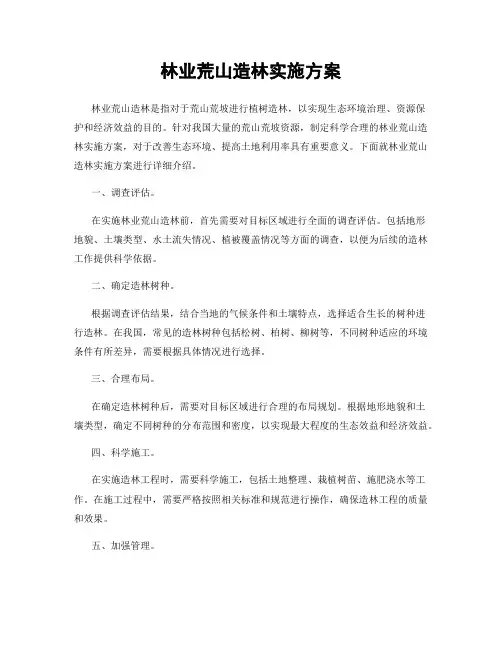 林业荒山造林实施方案

林业荒山造林是指对于荒山荒坡进行植树造林，以实现生态环境治理、资源保护和经济效益的目的。针对我国大量的荒山荒坡资源，制定科学合理的林业荒山造林实施方案，对于改善生态环境、提高土地利用率具有重要意义。下面就林业荒山造林实施方案进行详细介绍。

一、调查评估。

在实施林业荒山造林前，首先需要对目标区域进行全面的调查评估。包括地形地貌、土壤类型、水土流失情况、植被覆盖情况等方面的调查，以便为后续的造林工作提供科学依据。

二、确定造林树种。

根据调查评估结果，结合当地的气候条件和土壤特点，选择适合生长的树种进行造林。在我国，常见的造林树种包括松树、柏树、柳树等，不同树种适应的环境条件有所差异，需要根据具体情况进行选择。

三、合理布局。

在确定造林树种后，需要对目标区域进行合理的布局规划。根据地形地貌和土壤类型，确定不同树种的分布范围和密度，以实现最大程度的生态效益和经济效益。

四、科学施工。

在实施造林工程时，需要科学施工，包括土地整理、栽植树苗、施肥浇水等工作。在施工过程中，需要严格按照相关标准和规范进行操作，确保造林工程的质量和效果。

五、加强管理。